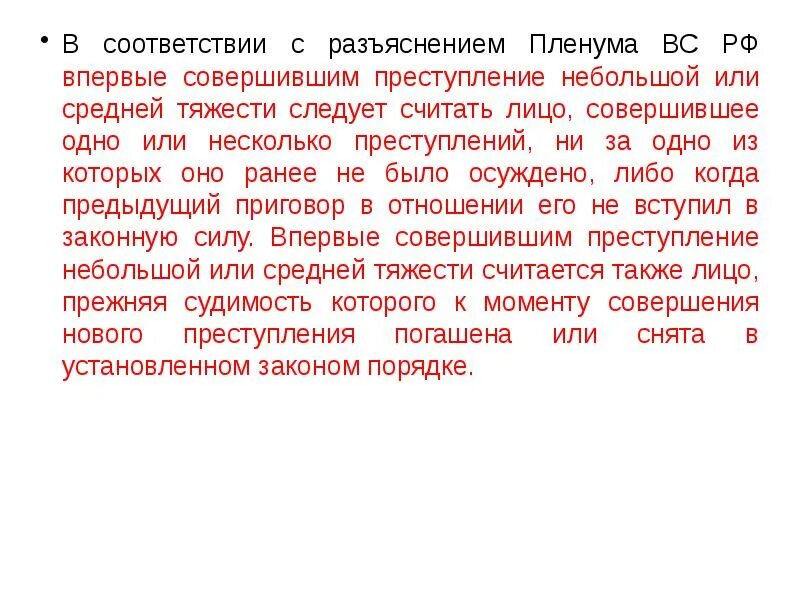 • В соответствии с разъяснением Пленума ВС РФ впервые совершившим преступление небольшой или средней тяжести следует считать лицо, совершившее одно или несколько преступлений, ни за одно из которых оно ранее не было осуждено, либо когда предыдущий приговор в отношении его не вступил в законную силу. Впервые совершившим преступление небольшой или средней тяжести считается также лицо, прежняя судимость которого к моменту совершения нового преступления погашена или снята в установленном законом порядке.